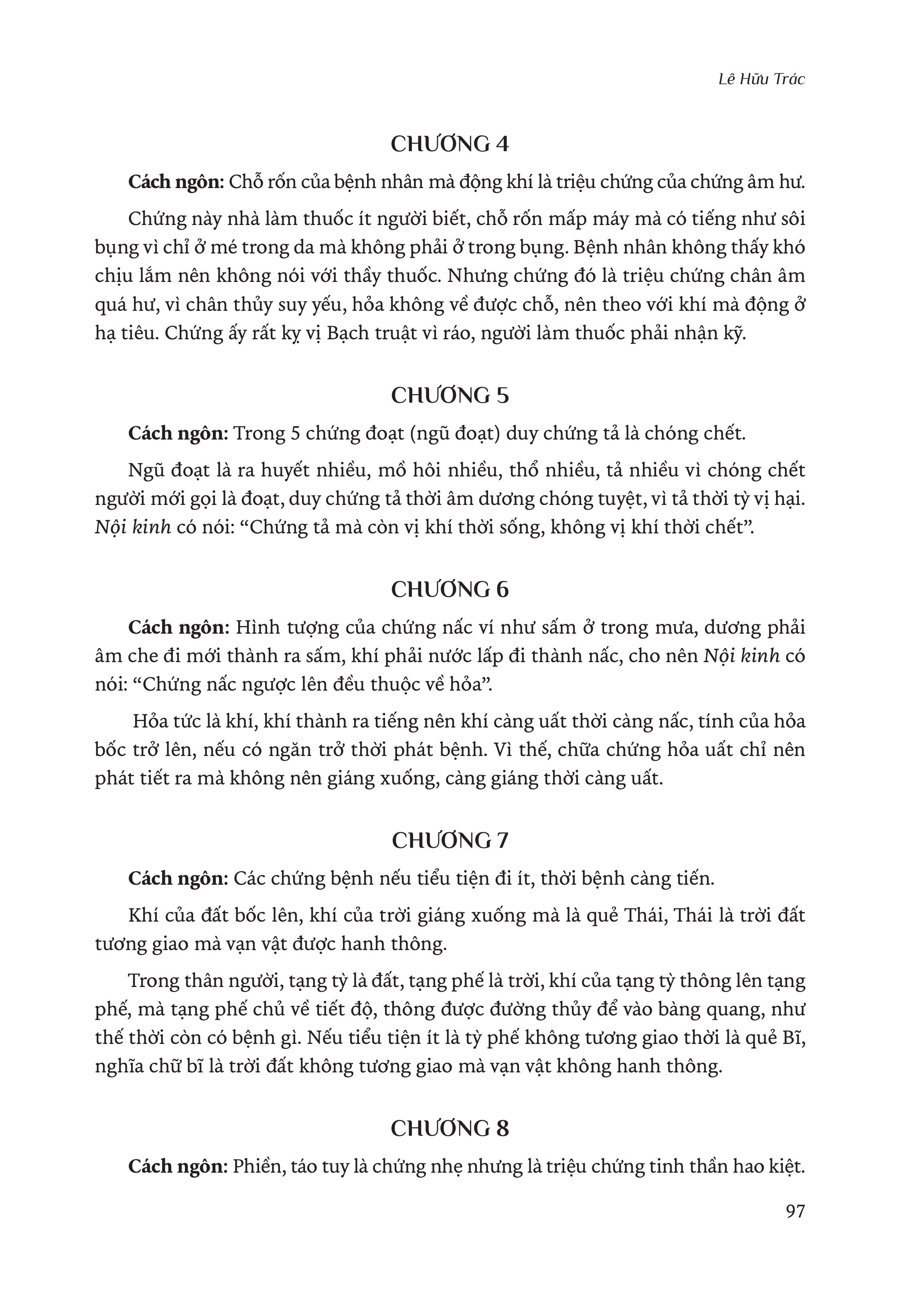 Lê Hữu Trác

CHƯƠNG 4

Cách ngôn: Chỗ rốn của bệnh nhân mà động khí là triệu chứng của chứng âm hư.

Chứng này nhà làm thuốc ít người biết, chỗ rốn mấp máy mà có tiếng như sôi bụng vì chỉ ở mé trong da mà không phải ở trong bụng. Bệnh nhân không thấy khó chịu lắm nên không nói với thầy thuốc. Nhưng chứng đó là triệu chứng chân âm quá hư, vì chân thủy suy yếu, hỏa không về được chỗ, nên theo với khí mà động ở hạ tiêu. Chứng ấy rất kỵ vị Bạch truật vì ráo, người làm thuốc phải nhận kỹ.

CHƯƠNG 5

Cách ngôn: Trong 5 chứng đoạt (ngũ đoạt) duy chứng tả là chóng chết.

Ngũ đoạt là ra huyết nhiều, mồ hôi nhiều, thổ nhiều, tả nhiều vì chóng chết người mới gọi là đoạt, duy chứng tả thời âm dương chóng tuyệt, vì tả thời tỳ vị hại. Nội kinh có nói: “Chứng tả mà còn vị khí thời sống, không vị khí thời chết”.

CHƯƠNG 6

Cách ngôn: Hình tượng của chứng nấc ví như sấm ở trong mưa, dương phải âm che đi mới thành ra sấm, khí phải nước lấp đi thành nấc, cho nên Nội kinh có nói: “Chứng nấc ngược lên đều thuộc về hỏa”.

Hỏa tức là khí, khí thành ra tiếng nên khí càng uất thời càng nấc, tính của hỏa bốc trở lên, nếu có ngăn trở thời phát bệnh. Vì thế, chữa chứng hỏa uất chỉ nên phát tiết ra mà không nên giáng xuống, càng giáng thời càng uất.

CHƯƠNG 7

Cách ngôn: Các chứng bệnh nếu tiểu tiện đi ít, thời bệnh càng tiến.

Khí của đất bốc lên, khí của trời giáng xuống mà là quẻ Thái, Thái là trời đất tương giao mà vạn vật được hanh thông.

Trong thân người, tạng tỳ là đất, tạng phế là trời, khí của tạng tỳ thông lên tạng phế, mà tạng phế chủ về tiết độ, thông được đường thủy để vào bàng quang, như thế thời còn có bệnh gì. Nếu tiểu tiện ít là tỳ phế không tương giao thời là quẻ Bĩ, nghĩa chữ bĩ là trời đất không tương giao mà vạn vật không hanh thông.

CHƯƠNG 8

Cách ngôn: Phiền, táo tuy là chứng nhẹ nhưng là triệu chứng tinh thần hao kiệt.

97